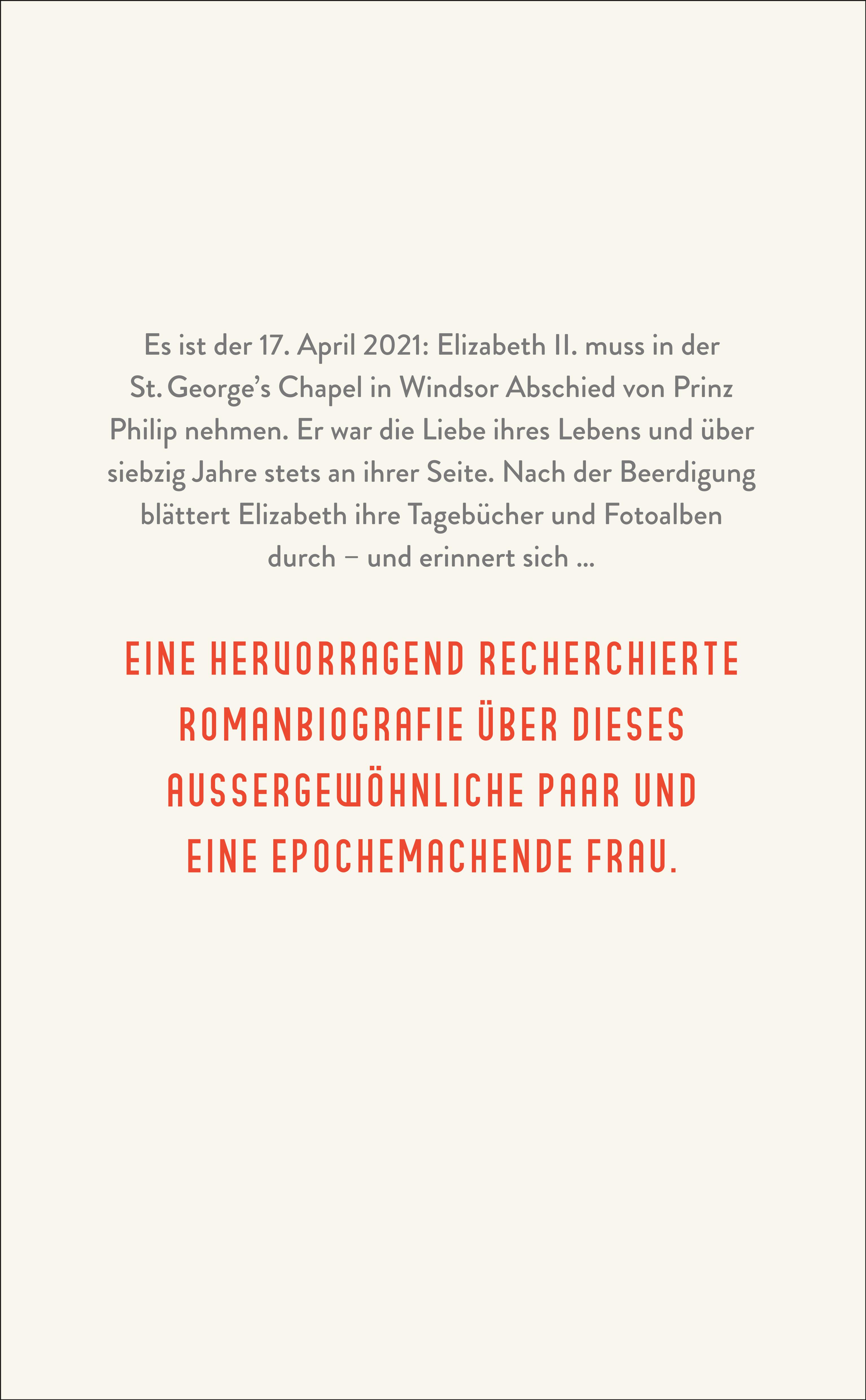 Es ist der 17. April 2021: Elizabeth II. muss in der St. George's Chapel in Windsor Abschied von Prinz Philip nehmen. Er war die Liebe ihres Lebens und über siebzig Jahre stets an ihrer Seite. Nach der Beerdigung blättert Elizabeth ihre Tagebücher und Fotoalben durch – und erinnert sich ...

EINE HERVORRAGEND RECHERCHIERTE ROMANBIOGRAFIE ÜBER DIESES AUSSERGEWÖHNLICHE PAAR UND EINE EPOCHEMACHENDE FRAU.